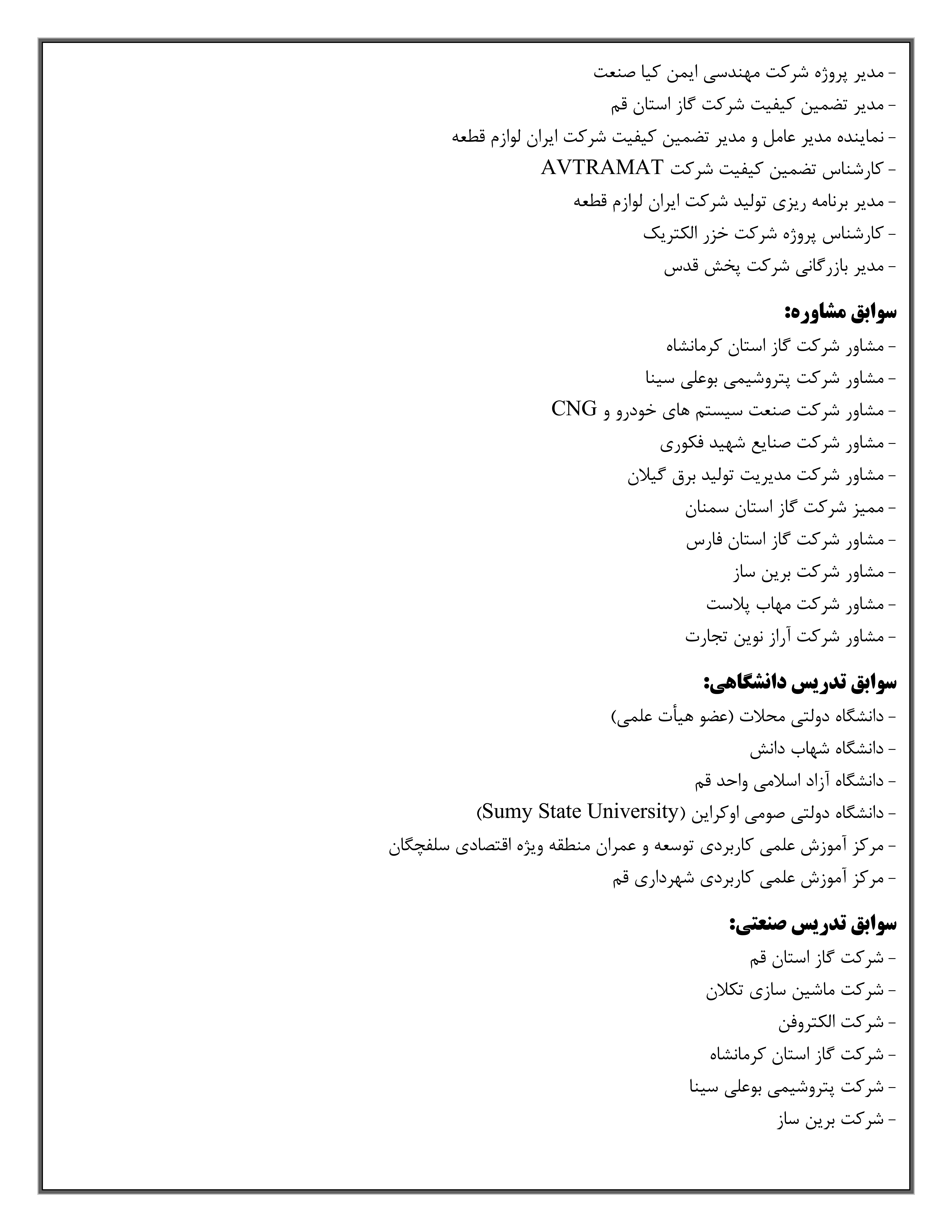 - مدیر پروژه شرکت مهندسی ایمن کیا صنعت
- مدیر تضمین کیفیت شرکت گاز استان قم
- نماینده مدیر عامل و مدیر تضمین کیفیت شرکت ایران لوازم قطعه
- کارشناس تضمین کیفیت شرکت AVTRAMAT
- مدیر برنامه ریزی تولید شرکت ایران لوازم قطعه
- کارشناس پروژه شرکت خزر الکتریک
- مدیر بازرگانی شرکت پخش قدس

سوابق مشاوره:
- مشاور شرکت گاز استان کرمانشاه
- مشاور شرکت پتروشیمی بوعلی سینا
- مشاور شرکت صنعت سیستم های خودرو و CNG
- مشاور شرکت صنایع شهید فکوری
- مشاور شرکت مدیریت تولید برق گیلان
- ممیز شرکت گاز استان سمنان
- مشاور شرکت گاز استان فارس
- مشاور شرکت برین ساز
- مشاور شرکت مهاب پلاست
- مشاور شرکت آراز نوین تجارت

سوابق تدریس دانشگاهی:
- دانشگاه دولتی محلات (عضو هیأت علمی)
- دانشگاه شهاب دانش
- دانشگاه آزاد اسلامی واحد قم
- دانشگاه دولتی صومی اوکراین (Sumy State University)
- مرکز آموزش علمی کاربردی توسعه و عمران منطقه ویژه اقتصادی سلفچگان
- مرکز آموزش علمی کاربردی شهرداری قم

سوابق تدریس صنعتی:
- شرکت گاز استان قم
- شرکت ماشین سازی تکلان
- شرکت الکتروفن
- شرکت گاز استان کرمانشاه
- شرکت پتروشیمی بوعلی سینا
- شرکت برین ساز